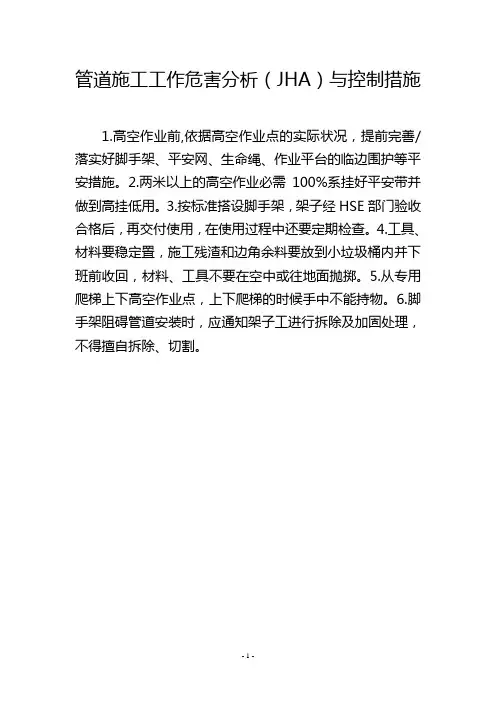 管道施工工作危害分析（JHA）与控制措施

1.高空作业前,依据高空作业点的实际状况，提前完善/落实好脚手架、平安网、生命绳、作业平台的临边围护等平安措施。2.两米以上的高空作业必需 100%系挂好平安带并做到高挂低用。3.按标准搭设脚手架，架子经 HSE 部门验收合格后，再交付使用，在使用过程中还要定期检查。4.工具、材料要稳定置，施工残渣和边角余料要放到小垃圾桶内并下班前收回，材料、工具不要在空中或往地面抛掷。5.从专用爬梯上下高空作业点，上下爬梯的时候手中不能持物。6.脚手架阻碍管道安装时，应通知架子工进行拆除及加固处理，不得擅自拆除、切割。

-1-